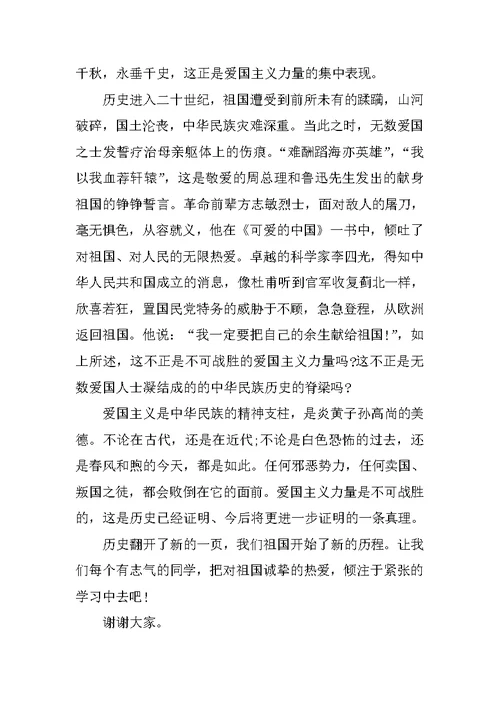 千秋，永垂千史，这正是爱国主义力量的集中表现。

历史进入二十世纪，祖国遭受到前所未有的蹂躏，山河破碎，国土沦丧，中华民族灾难深重。当此之时，无数爱国之士发誓疗治母亲躯体上的伤痕。“难酬蹈海亦英雄”，“我以我血荐轩辕”，这是敬爱的周总理和鲁迅先生发出的献身祖国的铮铮誓言。革命前辈方志敏烈士，面对敌人的屠刀，毫无惧色，从容就义，他在《可爱的中国》一书中，倾吐了对祖国、对人民的无限热爱。卓越的科学家李四光，得知中华人民共和国成立的消息，像杜甫听到官军收复蓟北一样，欣喜若狂，置国民党特务的威胁于不顾，急急登程，从欧洲返回祖国。他说：“我一定要把自己的余生献给祖国!”，如上所述，这不正是不可战胜的爱国主义力量吗?这不正是无数爱国人士凝结成的的中华民族历史的脊梁吗?

爱国主义是中华民族的精神支柱，是炎黄子孙高尚的美德。不论在古代，还是在近代;不论是白色恐怖的过去，还是春风和煦的今天，都是如此。任何邪恶势力，任何卖国、叛国之徒，都会败倒在它的面前。爱国主义力量是不可战胜的，这是历史已经证明、今后将更进一步证明的一条真理。

历史翻开了新的一页，我们祖国开始了新的历程。让我们每个有志气的同学，把对祖国诚挚的热爱，倾注于紧张的学习中去吧!

谢谢大家。